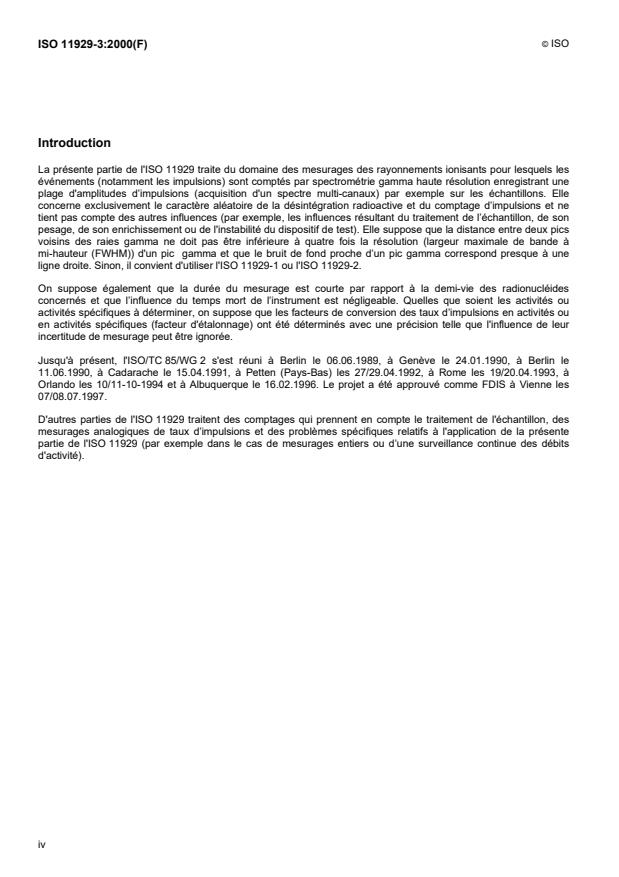 ISO 11929-3:2000(F)

© ISO

Introduction

La présente partie de l'ISO 11929 traite du domaine des mesurages des rayonnements ionisants pour lesquels les événements (notamment les impulsions) sont comptés par spectrométrie gamma haute résolution enregistrant une plage d'amplitudes d'impulsions (acquisition d'un spectre multi-canaux) par exemple sur les échantillons. Elle concerne exclusivement le caractère aléatoire de la désintégration radioactive et du comptage d'impulsions et ne tient pas compte des autres influences (par exemple, les influences résultant du traitement de l'échantillon, de son pesage, de son enrichissement ou de l'instabilité du dispositif de test). Elle suppose que la distance entre deux pics voisins des raies gamma ne doit pas être inférieure à quatre fois la résolution (largeur maximale de bande à mi-hauteur (FWHM)) d'un pic gamma et que le bruit de fond proche d'un pic gamma correspond presque à une ligne droite. Sinon, il convient d'utiliser l'ISO 11929-1 ou l'ISO 11929-2.

On suppose également que la durée du mesurage est courte par rapport à la demi-vie des radionucléides concernés et que l'influence du temps mort de l'instrument est négligeable. Quelles que soient les activités ou activités spécifiques à déterminer, on suppose que les facteurs de conversion des taux d'impulsions en activités ou en activités spécifiques (facteur d'étalonnage) ont été déterminés avec une précision telle que l'influence de leur incertitude de mesurage peut être ignorée.

Jusqu'à présent, l'ISO/TC 85/WG 2 s'est réuni à Berlin le 06.06.1989, à Genève le 24.01.1990, à Berlin le 11.06.1990, à Cadarache le 15.04.1991, à Petten (Pays-Bas) les 27/29.04.1992, à Rome les 19/20.04.1993, à Orlando les 10/11-10-1994 et à Albuquerque le 16.02.1996. Le projet a été approuvé comme FDIS à Vienne les 07/08.07.1997.

D'autres parties de l'ISO 11929 traitent des comptages qui prennent en compte le traitement de l'échantillon, des mesurages analogiques de taux d'impulsions et des problèmes spécifiques relatifs à l'application de la présente partie de l'ISO 11929 (par exemple dans le cas de mesurages entiers ou d'une surveillance continue des débits d'activité).

iv